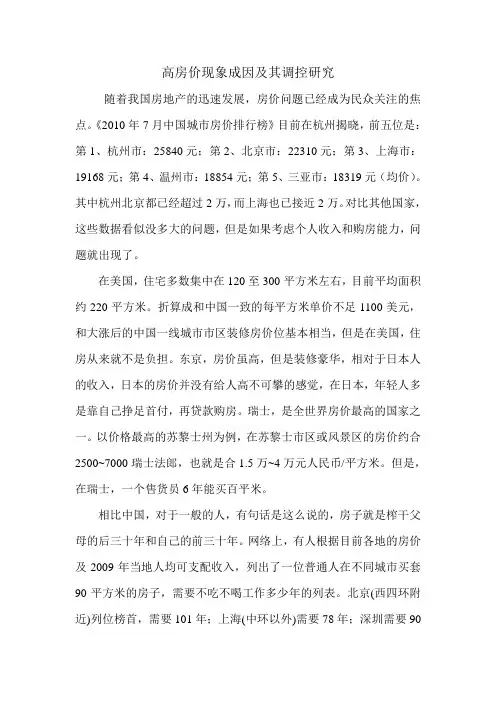 高房价现象成因及其调控研究

随着我国房地产的迅速发展，房价问题已经成为民众关注的焦点。《2010 年 7 月中国城市房价排行榜》目前在杭州揭晓，前五位是：第 1、杭州市：25840 元；第 2、北京市：22310 元；第 3、上海市：19168 元；第 4、温州市：18854 元；第 5、三亚市：18319 元（均价）。其中杭州北京都已经超过 2 万，而上海也已接近 2 万。对比其他国家，这些数据看似没多大的问题，但是如果考虑个人收入和购房能力，问题就出现了。

在美国，住宅多数集中在 120 至 300 平方米左右，目前平均面积约 220 平方米。折算成和中国一致的每平方米单价不足 1100 美元，和大涨后的中国一线城市市区装修房价位基本相当，但是在美国，住房从来就不是负担。东京，房价虽高，但是装修豪华，相对于日本人的收入，日本的房价并没有给人高不可攀的感觉，在日本，年轻人多是靠自己挣足首付，再贷款购房。瑞士，是全世界房价最高的国家之一。以价格最高的苏黎士州为例，在苏黎士市区或风景区的房价约合 2500~7000 瑞士法郎，也就是合 1.5 万~4 万元人民币/平方米。但是，在瑞士，一个售货员 6 年能买百平米。

相比中国，对于一般的人，有句话是这么说的，房子就是榨干父母的后三十年和自己的前三十年。网络上，有人根据目前各地的房价及 2009 年当地人均可支配收入，列出了一位普通人在不同城市买套 90 平方米的房子，需要不吃不喝工作多少年的列表。北京(西四环附近)列位榜首，需要 101 年；上海(中环以外)需要 78 年；深圳需要 90